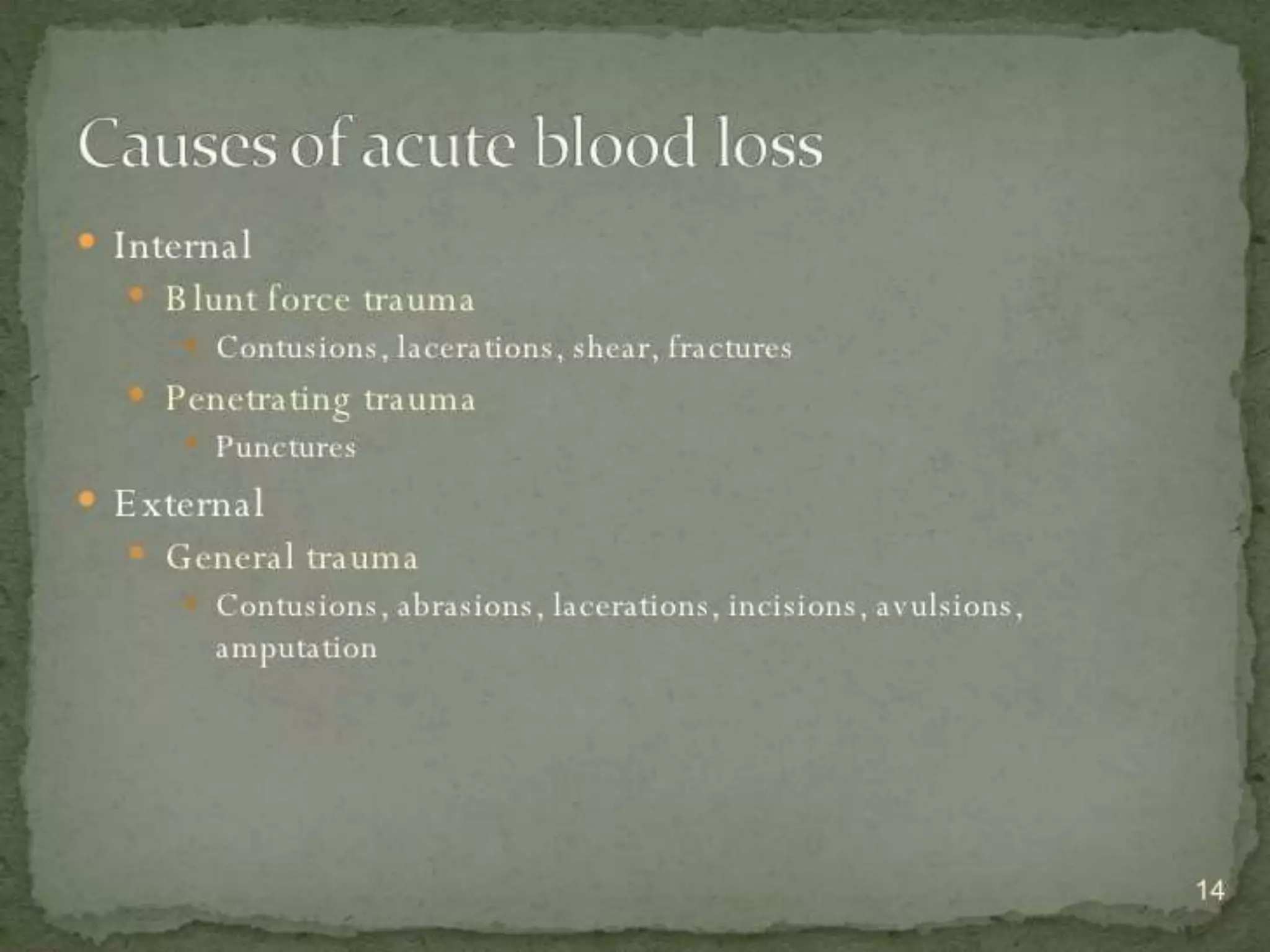 Causes of acute blood loss

• Internal
• Blunt force trauma
• Contusions, lacerations, shear, fractures
• Penetrating trauma
• Punctures
• External
• General trauma
• Contusions, abrasions, lacerations, incisions, avulsions, amputation

14